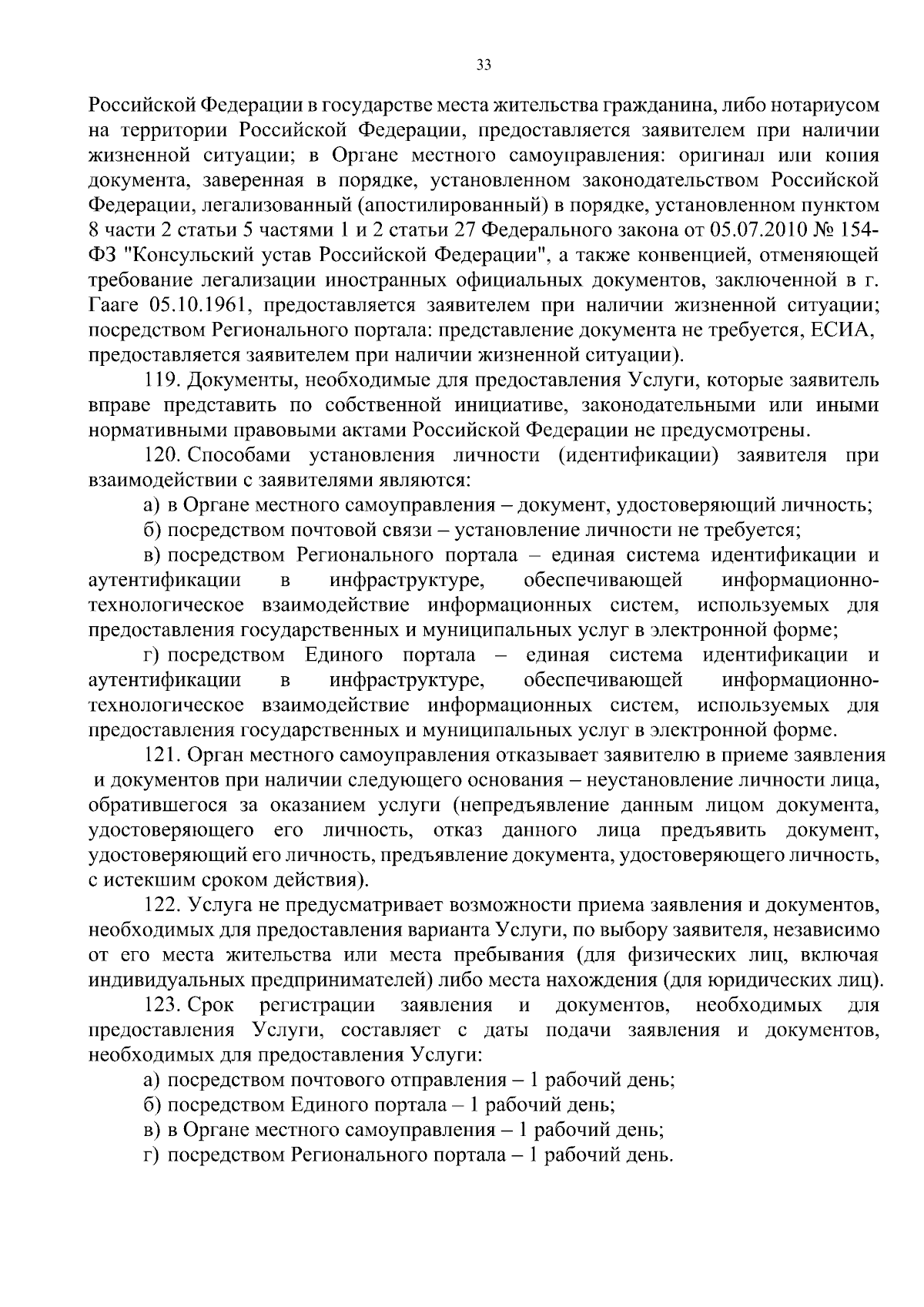 33

Российской Федерации в государстве места жительства гражданина, либо нотариусом на территории Российской Федерации, предоставляется заявителем при наличии жизненной ситуации; в Органе местного самоуправления: оригинал или копия документа, заверенная в порядке, установленном законодательством Российской Федерации, легализованный (апостилированный) в порядке, установленном пунктом 8 части 2 статьи 5 частями 1 и 2 статьи 27 Федерального закона от 05.07.2010 № 154-ФЗ "Консульский устав Российской Федерации", а также конвенцией, отменяющей требование легализации иностранных официальных документов, заключенной в г. Гааге 05.10.1961, предоставляется заявителем при наличии жизненной ситуации; посредством Регионального портала: представление документа не требуется, ЕСИА, предоставляется заявителем при наличии жизненной ситуации).

119. Документы, необходимые для предоставления Услуги, которые заявитель вправе представить по собственной инициативе, законодательными или иными нормативными правовыми актами Российской Федерации не предусмотрены.

120. Способами установления личности (идентификации) заявителя при взаимодействии с заявителями являются:

а) в Органе местного самоуправления – документ, удостоверяющий личность;

б) посредством почтовой связи – установление личности не требуется;

в) посредством Регионального портала – единая система идентификации и аутентификации в инфраструктуре, обеспечивающей информационно-технологическое взаимодействие информационных систем, используемых для предоставления государственных и муниципальных услуг в электронной форме;

г) посредством Единого портала – единая система идентификации и аутентификации в инфраструктуре, обеспечивающей информационно-технологическое взаимодействие информационных систем, используемых для предоставления государственных и муниципальных услуг в электронной форме.

121. Орган местного самоуправления отказывает заявителю в приеме заявления и документов при наличии следующего основания – неустановление личности лица, обратившегося за оказанием услуги (непредъявление данным лицом документа, удостоверяющего его личность, отказ данного лица предъявить документ, удостоверяющий его личность, предъявление документа, удостоверяющего личность, с истекшим сроком действия).

122. Услуга не предусматривает возможности приема заявления и документов, необходимых для предоставления варианта Услуги, по выбору заявителя, независимо от его места жительства или места пребывания (для физических лиц, включая индивидуальных предпринимателей) либо места нахождения (для юридических лиц).

123. Срок регистрации заявления и документов, необходимых для предоставления Услуги, составляет с даты подачи заявления и документов, необходимых для предоставления Услуги:

а) посредством почтового отправления – 1 рабочий день;

б) посредством Единого портала – 1 рабочий день;

в) в Органе местного самоуправления – 1 рабочий день;

г) посредством Регионального портала – 1 рабочий день.